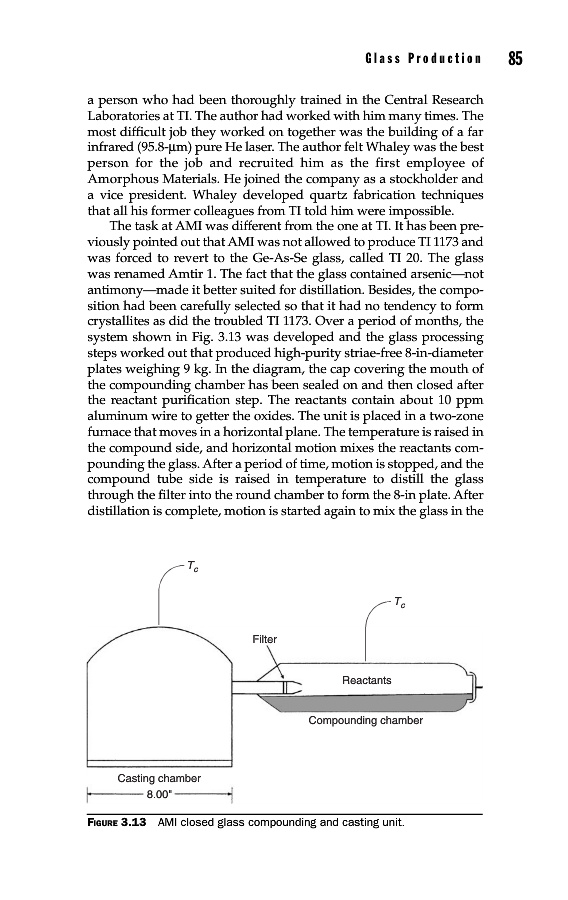 Glass Production 85

a person who had been thoroughly trained in the Central Research Laboratories at TI. The author had worked with him many times. The most difficult job they worked on together was the building of a far infrared (95.8-μm) pure He laser. The author felt Whaley was the best person for the job and recruited him as the first employee of Amorphous Materials. He joined the company as a stockholder and a vice president. Whaley developed quartz fabrication techniques that all his former colleagues from TI told him were impossible.

The task at AMI was different from the one at TI. It has been previously pointed out that AMI was not allowed to produce TI 1173 and was forced to revert to the Ge-As-Se glass, called TI 20. The glass was renamed Amtir 1. The fact that the glass contained arsenic—not antimony—made it better suited for distillation. Besides, the composition had been carefully selected so that it had no tendency to form crystallites as did the troubled TI 1173. Over a period of months, the system shown in Fig. 3.13 was developed and the glass processing steps worked out that produced high-purity striae-free 8-in-diameter plates weighing 9 kg. In the diagram, the cap covering the mouth of the compounding chamber has been sealed on and then closed after the reactant purification step. The reactants contain about 10 ppm aluminum wire to getter the oxides. The unit is placed in a two-zone furnace that moves in a horizontal plane. The temperature is raised in the compound side, and horizontal motion mixes the reactants compounding the glass. After a period of time, motion is stopped, and the compound tube side is raised in temperature to distill the glass through the filter into the round chamber to form the 8-in plate. After distillation is complete, motion is started again to mix the glass in the

$T_c$

$T_c$

Filter

Reactants

Compounding chamber

Casting chamber

8.00"

FIGURE 3.13 AMI closed glass compounding and casting unit.